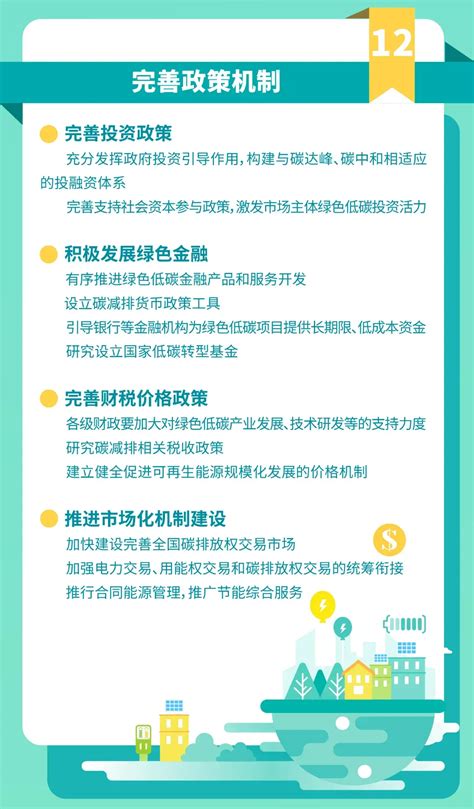 12

完善政策机制

完善投资政策

充分发挥政府投资引导作用，构建与碳达峰、碳中和相适应的投融资体系

完善支持社会资本参与政策，激发市场主体绿色低碳投资活力

积极发展绿色金融

有序推进绿色低碳金融产品和服务开发

设立碳减排货币政策工具

引导银行等金融机构为绿色低碳项目提供长期限、低成本资金

研究设立国家低碳转型基金

完善财税价格政策

各级财政要加大对绿色低碳产业发展、技术研发等的支持力度

研究碳减排相关税收政策

建立健全促进可再生能源规模化发展的价格机制

推进市场化机制建设

加快建设完善全国碳排放权交易市场

加强电力交易、用能权交易和碳排放权交易的统筹衔接

推行合同能源管理，推广节能综合服务

$